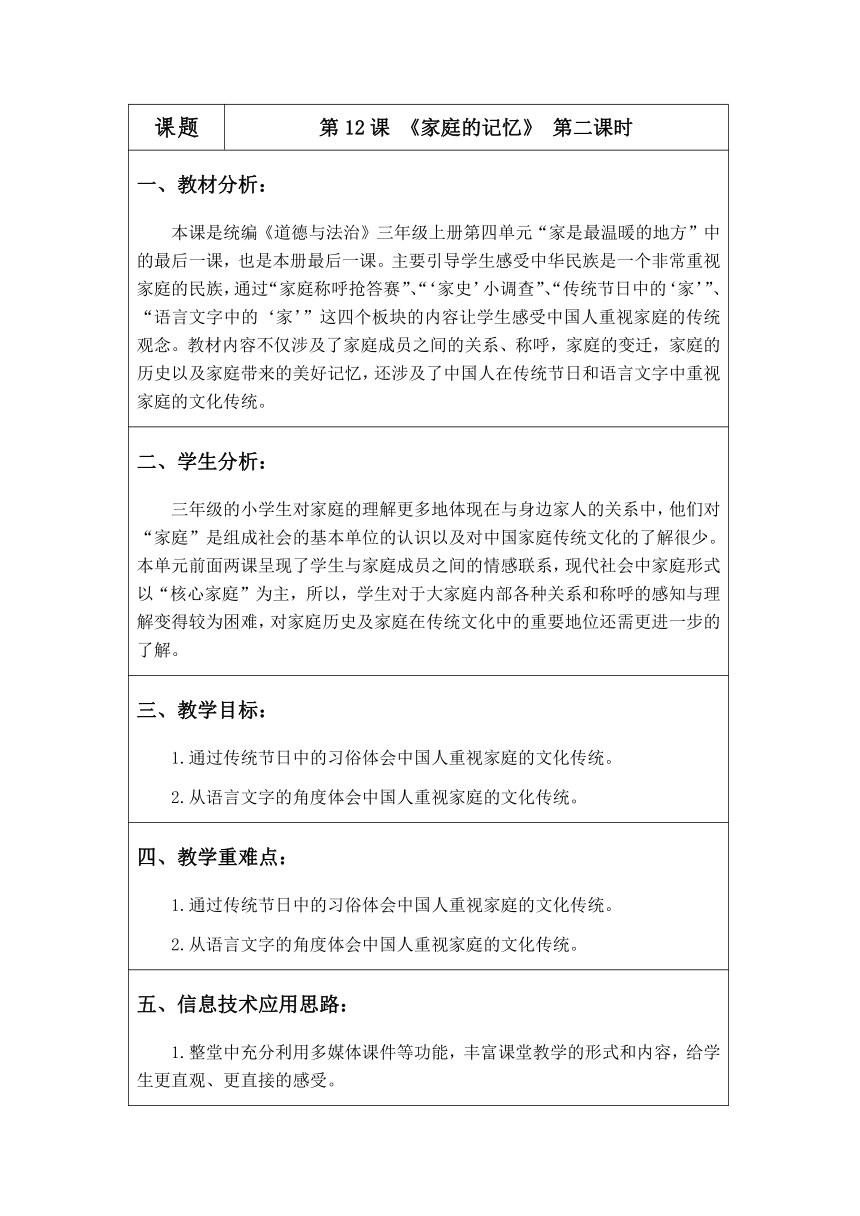 | 课题 | 第 12 课 《家庭的记忆》 第二课时 |
|---|---|

一、教材分析：

本课是统编《道德与法治》三年级上册第四单元“家是最温暖的地方”中的最后一课，也是本册最后一课。主要引导学生感受中华民族是一个非常重视家庭的民族，通过“家庭称呼抢答赛”、“‘家史’小调查”、“传统节日中的‘家’”、“语言文字中的‘家’”这四个板块的内容让学生感受中国人重视家庭的传统观念。教材内容不仅涉及了家庭成员之间的关系、称呼，家庭的变迁，家庭的历史以及家庭带来的美好记忆，还涉及了中国人在传统节日和语言文字中重视家庭的文化传统。

二、学生分析：

三年级的小学生对家庭的理解更多地体现在与身边家人的关系中，他们对“家庭”是组成社会的基本单位的认识以及对中国家庭传统文化的了解很少。本单元前面两课呈现了学生与家庭成员之间的情感联系，现代社会中家庭形式以“核心家庭”为主，所以，学生对于大家庭内部各种关系和称呼的感知与理解变得较为困难，对家庭历史及家庭在传统文化中的重要地位还需更进一步的了解。

三、教学目标：

1.通过传统节日中的习俗体会中国人重视家庭的文化传统。

2.从语言文字的角度体会中国人重视家庭的文化传统。

四、教学重难点：

1.通过传统节日中的习俗体会中国人重视家庭的文化传统。

2.从语言文字的角度体会中国人重视家庭的文化传统。

五、信息技术应用思路：

1.整堂中充分利用多媒体课件等功能，丰富课堂教学的形式和内容，给学生更直观、更直接的感受。